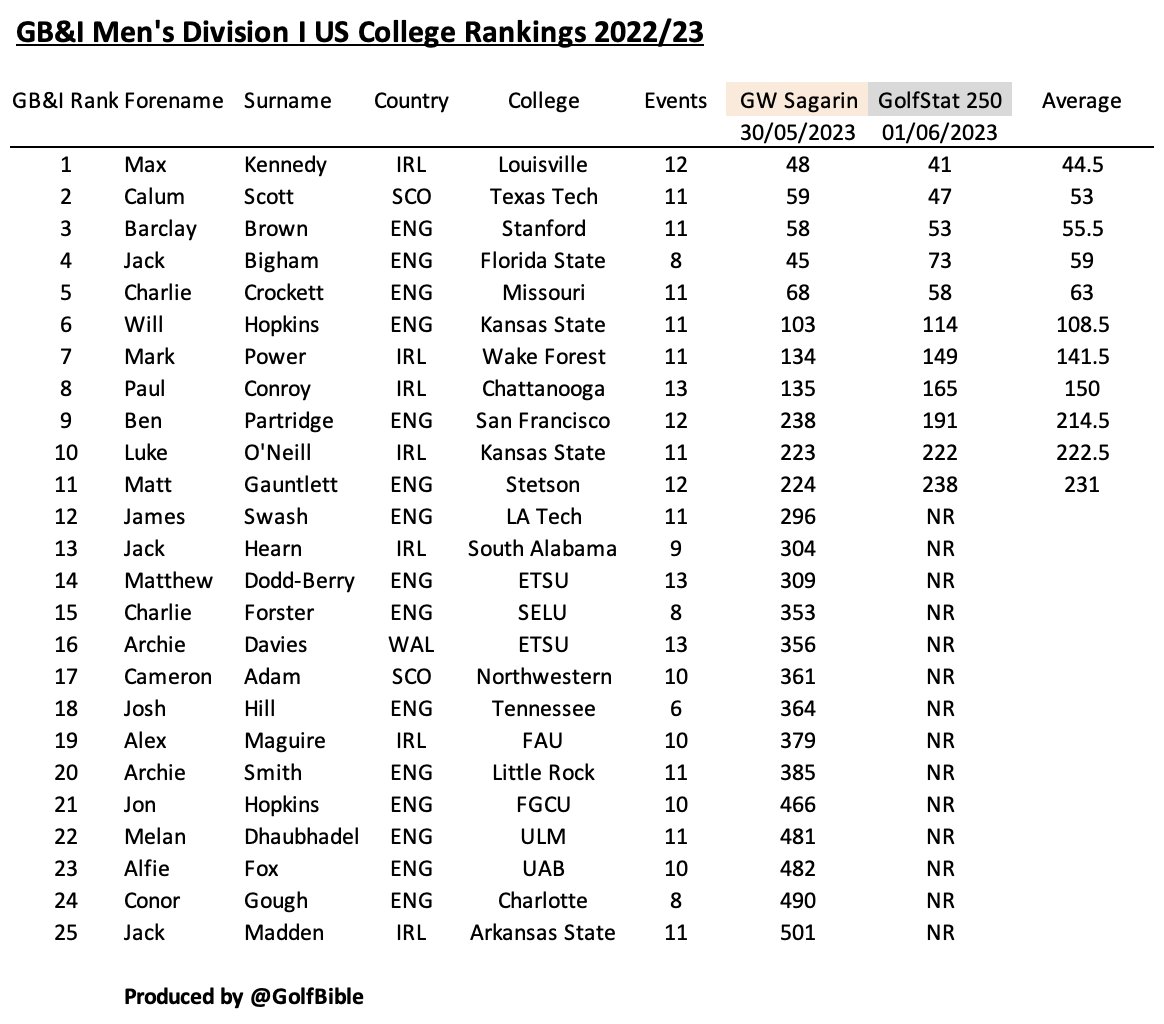 GB&I Men's Division I US College Rankings 2022/23

| GB&I Rank | Forename | Surname | Country | College | Events | GW Sagarin 30/05/2023 | GolfStat 250 01/06/2023 | Average |
|---|---|---|---|---|---|---|---|---|
| 1 | Max | Kennedy | IRL | Louisville | 12 | 48 | 41 | 44.5 |
| 2 | Calum | Scott | SCO | Texas Tech | 11 | 59 | 47 | 53 |
| 3 | Barclay | Brown | ENG | Stanford | 11 | 58 | 53 | 55.5 |
| 4 | Jack | Bigham | ENG | Florida State | 8 | 45 | 73 | 59 |
| 5 | Charlie | Crockett | ENG | Missouri | 11 | 68 | 58 | 63 |
| 6 | Will | Hopkins | ENG | Kansas State | 11 | 103 | 114 | 108.5 |
| 7 | Mark | Power | IRL | Wake Forest | 11 | 134 | 149 | 141.5 |
| 8 | Paul | Conroy | IRL | Chattanooga | 13 | 135 | 165 | 150 |
| 9 | Ben | Partridge | ENG | San Francisco | 12 | 238 | 191 | 214.5 |
| 10 | Luke | O'Neill | IRL | Kansas State | 11 | 223 | 222 | 222.5 |
| 11 | Matt | Gauntlett | ENG | Stetson | 12 | 224 | 238 | 231 |
| 12 | James | Swash | ENG | LA Tech | 11 | 296 | NR | |
| 13 | Jack | Hearn | IRL | South Alabama | 9 | 304 | NR | |
| 14 | Matthew | Dodd-Berry | ENG | ETSU | 13 | 309 | NR | |
| 15 | Charlie | Forster | ENG | SELU | 8 | 353 | NR | |
| 16 | Archie | Davies | WAL | ETSU | 13 | 356 | NR | |
| 17 | Cameron | Adam | SCO | Northwestern | 10 | 361 | NR | |
| 18 | Josh | Hill | ENG | Tennessee | 6 | 364 | NR | |
| 19 | Alex | Maguire | IRL | FAU | 10 | 379 | NR | |
| 20 | Archie | Smith | ENG | Little Rock | 11 | 385 | NR | |
| 21 | Jon | Hopkins | ENG | FGCU | 10 | 466 | NR | |
| 22 | Melan | Dhaubhadel | ENG | ULM | 11 | 481 | NR | |
| 23 | Alfie | Fox | ENG | UAB | 10 | 482 | NR | |
| 24 | Conor | Gough | ENG | Charlotte | 8 | 490 | NR | |
| 25 | Jack | Madden | IRL | Arkansas State | 11 | 501 | NR | |

Produced by @GolfBible